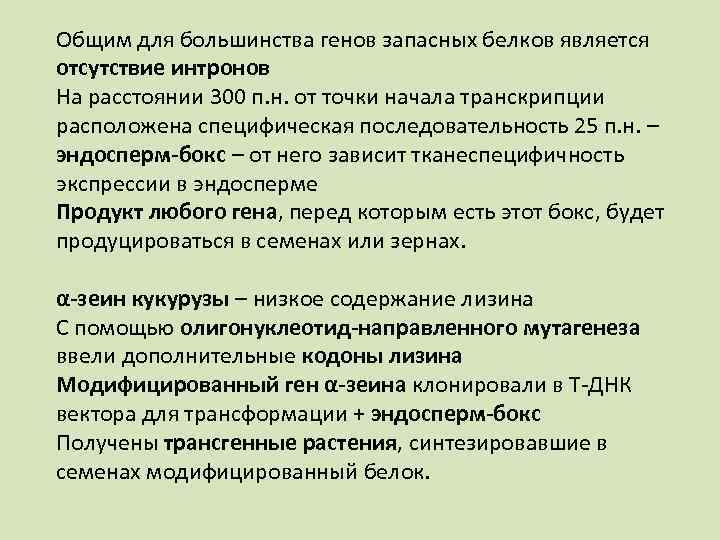 Общим для большинства генов запасных белков является отсутствие интронов
На расстоянии 300 п.н. от точки начала транскрипции расположена специфическая последовательность 25 п.н. – эндосперм-бокс – от него зависит тканеспецифичность экспрессии в эндосперме
Продукт любого гена, перед которым есть этот бокс, будет продуцироваться в семенах или зернах.

α-зеин кукурузы – низкое содержание лизина
С помощью олигонуклеотид-направленного мутагенеза ввели дополнительные кодоны лизина
Модифицированный ген α-зеина клонировали в Т-ДНК вектора для трансформации + эндосперм-бокс
Получены трансгенные растения, синтезировавшие в семенах модифицированный белок.